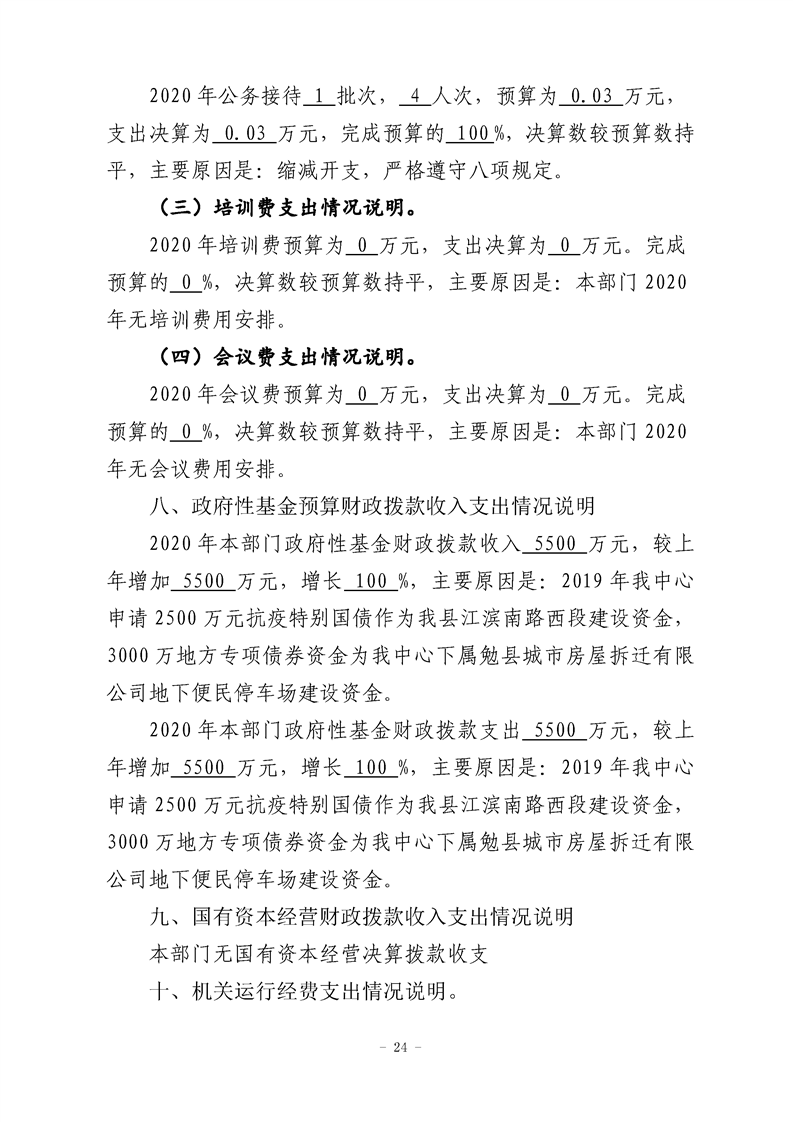 2020年公务接待1批次，4人次，预算为0.03万元，支出决算为0.03万元，完成预算的100%，决算数较预算数持平，主要原因是：缩减开支，严格遵守八项规定。

（三）培训费支出情况说明。

2020年培训费预算为0万元，支出决算为0万元。完成预算的0%，决算数较预算数持平，主要原因是：本部门2020年无培训费用安排。

（四）会议费支出情况说明。

2020年会议费预算为0万元，支出决算为0万元。完成预算的0%，决算数较预算数持平，主要原因是：本部门2020年无会议费用安排。

八、政府性基金预算财政拨款收入支出情况说明

2020年本部门政府性基金财政拨款收入5500万元，较上年增加5500万元，增长100%，主要原因是：2019年我中心申请2500万元抗疫特别国债作为我县江滨南路西段建设资金，3000万地方专项债券资金为我中心下属勉县城市房屋拆迁有限公司地下便民停车场建设资金。

2020年本部门政府性基金财政拨款支出5500万元，较上年增加5500万元，增长100%，主要原因是：2019年我中心申请2500万元抗疫特别国债作为我县江滨南路西段建设资金，3000万地方专项债券资金为我中心下属勉县城市房屋拆迁有限公司地下便民停车场建设资金。

九、国有资本经营财政拨款收入支出情况说明

本部门无国有资本经营决算拨款收支

十、机关运行经费支出情况说明。

- 24 -